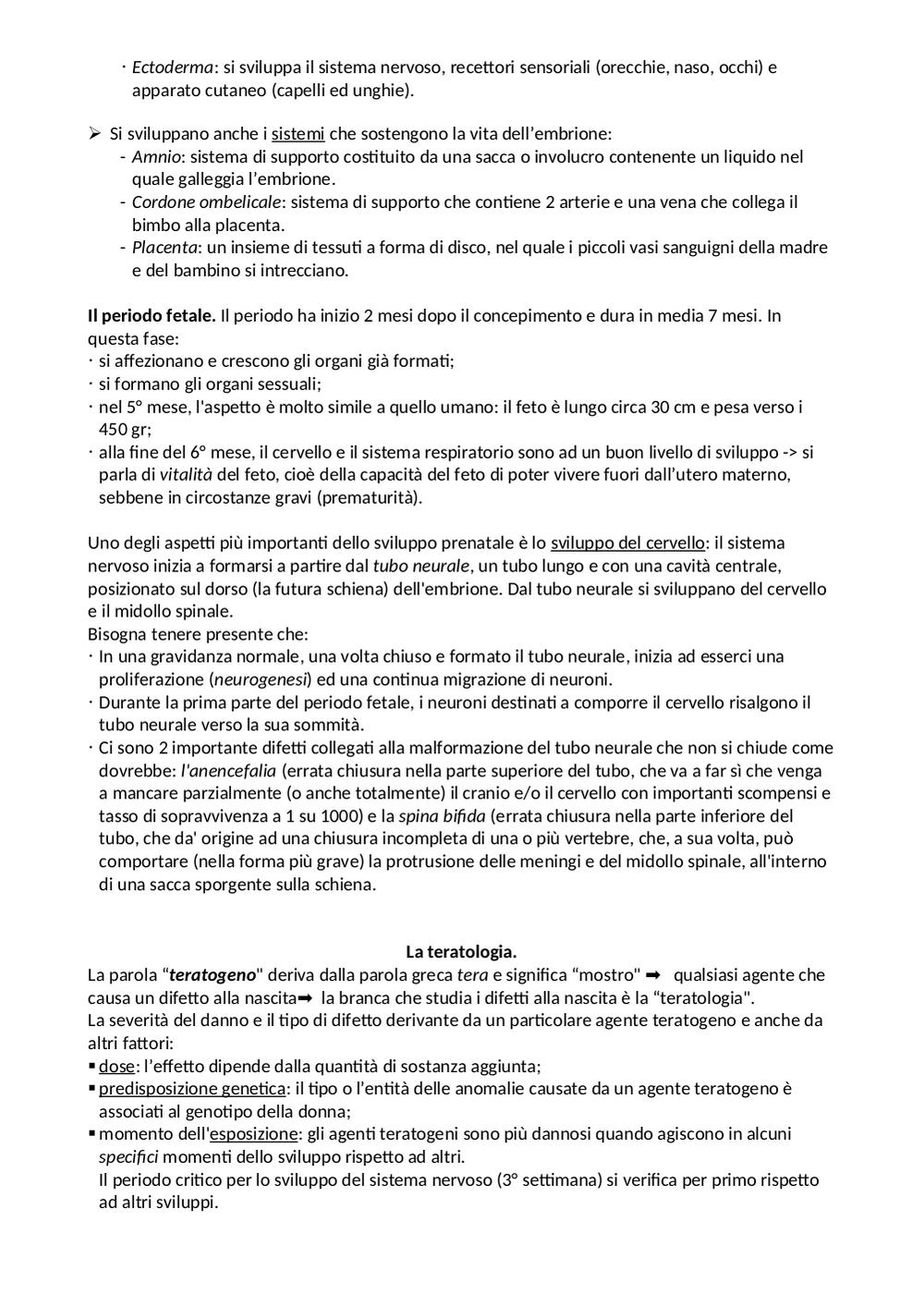 · Ectoderma: si sviluppa il sistema nervoso, recettori sensoriali (orecchie, naso, occhi) e apparato cutaneo (capelli ed unghie).

➢ Si sviluppano anche i sistemi che sostengono la vita dell'embrione:
- Amnio: sistema di supporto costituito da una sacca o involucro contenente un liquido nel quale galleggia l'embrione.
- Cordone ombelicale: sistema di supporto che contiene 2 arterie e una vena che collega il bimbo alla placenta.
- Placenta: un insieme di tessuti a forma di disco, nel quale i piccoli vasi sanguigni della madre e del bambino si intrecciano.

Il periodo fetale. Il periodo ha inizio 2 mesi dopo il concepimento e dura in media 7 mesi. In questa fase:
· si affezionano e crescono gli organi già formati;
· si formano gli organi sessuali;
· nel 5° mese, l'aspetto è molto simile a quello umano: il feto è lungo circa 30 cm e pesa verso i 450 gr;
· alla fine del 6° mese, il cervello e il sistema respiratorio sono ad un buon livello di sviluppo -> si parla di vitalità del feto, cioè della capacità del feto di poter vivere fuori dall'utero materno, sebbene in circostanze gravi (prematurità).

Uno degli aspetti più importanti dello sviluppo prenatale è lo sviluppo del cervello: il sistema nervoso inizia a formarsi a partire dal tubo neurale, un tubo lungo e con una cavità centrale, posizionato sul dorso (la futura schiena) dell'embrione. Dal tubo neurale si sviluppano del cervello e il midollo spinale.
Bisogna tenere presente che:
· In una gravidanza normale, una volta chiuso e formato il tubo neurale, inizia ad esserci una proliferazione (neurogenesi) ed una continua migrazione di neuroni.
· Durante la prima parte del periodo fetale, i neuroni destinati a comporre il cervello risalgono il tubo neurale verso la sua sommità.
· Ci sono 2 importante difetti collegati alla malformazione del tubo neurale che non si chiude come dovrebbe: l'anencefalia (errata chiusura nella parte superiore del tubo, che va a far sì che venga a mancare parzialmente (o anche totalmente) il cranio e/o il cervello con importanti scompensi e tasso di sopravvivenza a 1 su 1000) e la spina bifida (errata chiusura nella parte inferiore del tubo, che da' origine ad una chiusura incompleta di una o più vertebre, che, a sua volta, può comportare (nella forma più grave) la protrusione delle meningi e del midollo spinale, all'interno di una sacca sporgente sulla schiena.

La teratologia.
La parola "teratogeno" deriva dalla parola greca tera e significa "mostro" ➡ qualsiasi agente che causa un difetto alla nascita➡ la branca che studia i difetti alla nascita è la "teratologia".
La severità del danno e il tipo di difetto derivante da un particolare agente teratogeno e anche da altri fattori:
▪ dose: l'effetto dipende dalla quantità di sostanza aggiunta;
▪ predisposizione genetica: il tipo o l'entità delle anomalie causate da un agente teratogeno è associati al genotipo della donna;
▪ momento dell'esposizione: gli agenti teratogeni sono più dannosi quando agiscono in alcuni specifici momenti dello sviluppo rispetto ad altri.
Il periodo critico per lo sviluppo del sistema nervoso (3° settimana) si verifica per primo rispetto ad altri sviluppi.